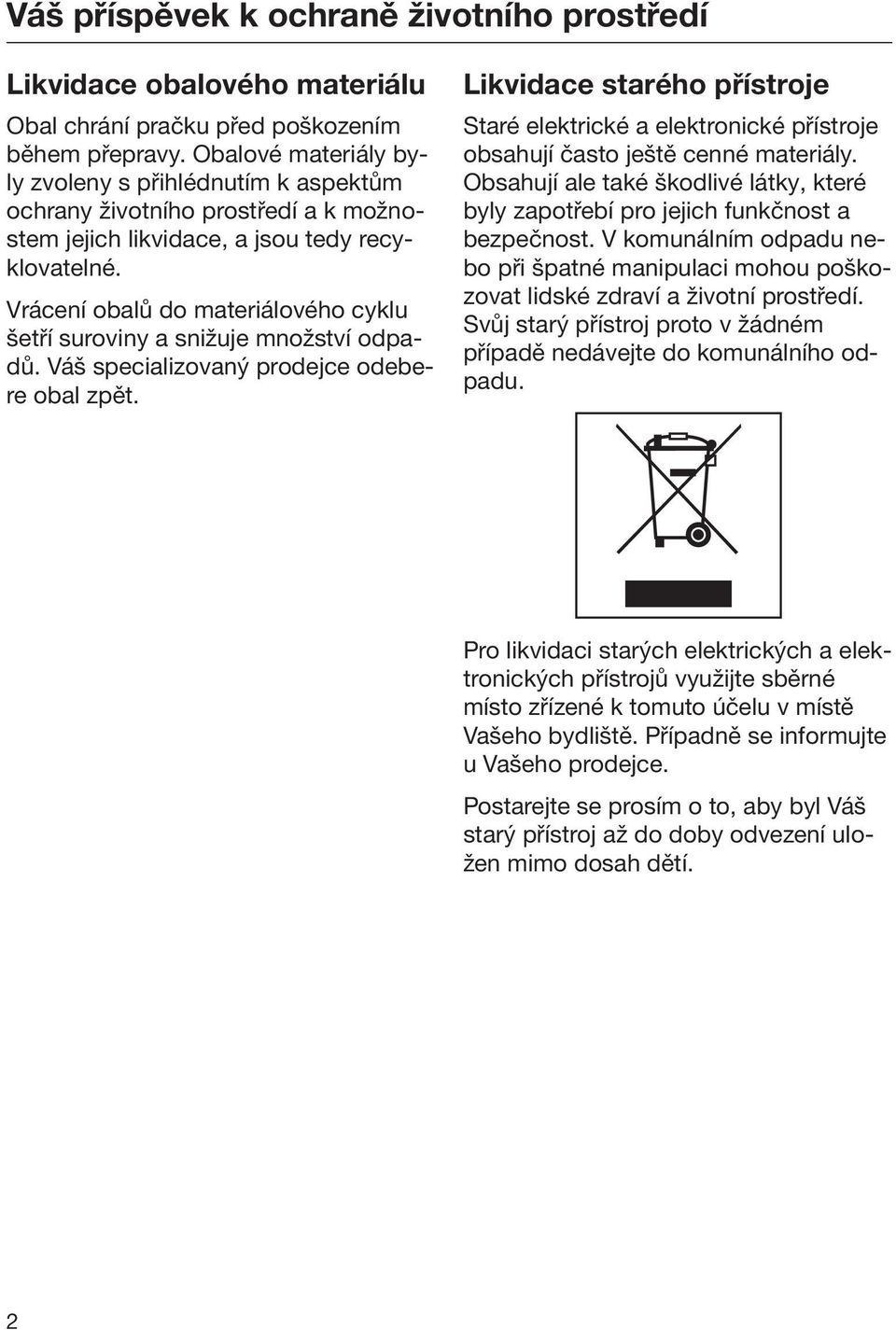 Váš příspěvek k ochraně životního prostředí

Likvidace obalového materiálu

Obal chrání pračku před poškozením během přepravy. Obalové materiály byly zvoleny s přihlédnutím k aspektům ochrany životního prostředí a k možnostem jejich likvidace, a jsou tedy recyklovatelné.

Vrácení obalů do materiálového cyklu šetří suroviny a snižuje množství odpadů. Váš specializovaný prodejce odebere obal zpět.

Likvidace starého přístroje

Staré elektrické a elektronické přístroje obsahují často ještě cenné materiály. Obsahují ale také škodlivé látky, které byly zapotřebí pro jejich funkčnost a bezpečnost. V komunálním odpadu nebo při špatné manipulaci mohou poškozovat lidské zdraví a životní prostředí. Svůj starý přístroj proto v žádném případě nedávejte do komunálního odpadu.

Pro likvidaci starých elektrických a elektronických přístrojů využijte sběrné místo zřízené k tomuto účelu v místě Vašeho bydliště. Případně se informujte u Vašeho prodejce.

Postarejte se prosím o to, aby byl Váš starý přístroj až do doby odvezení uložen mimo dosah dětí.

2